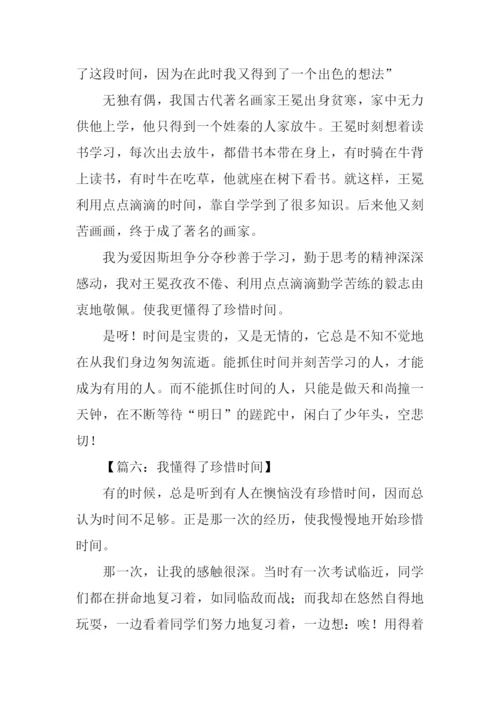 了这段时间，因为在此时我又得到了一个出色的想法”

无独有偶，我国古代著名画家王冕出身贫寒，家中无力供他上学，他只得到一个姓秦的人家放牛。王冕时刻想着读书学习，每次出去放牛，都借书本带在身上，有时骑在牛背上读书，有时牛在吃草，他就座在树下看书。就这样，王冕利用点点滴滴的时间，靠自学学到了很多知识。后来他又刻苦画画，终于成了著名的画家。

我为爱因斯坦争分夺秒善于学习，勤于思考的精神深深感动，我对王冕孜孜不倦、利用点点滴滴勤学苦练的毅志由衷地敬佩。使我更懂得了珍惜时间。

是呀！时间是宝贵的，又是无情的，它总是不知不觉地在从我们身边匆匆流逝。能抓住时间并刻苦学习的人，才能成为有用的人。而不能抓住时间的人，只能是做天和尚撞一天钟，在不断等待“明日”的蹉跎中，闲白了少年头，空悲切！

【篇六：我懂得了珍惜时间】

有的时候，总是听到有人在懊恼没有珍惜时间，因而总认为时间不足够。正是那一次的经历，使我慢慢地开始珍惜时间。

那一次，让我的感触很深。当时有一次考试临近，同学们都在拼命地复习着，如同临敌而战；而我却在悠然自得地玩耍，一边看着同学们努力地复习着，一边想：唉！用得着